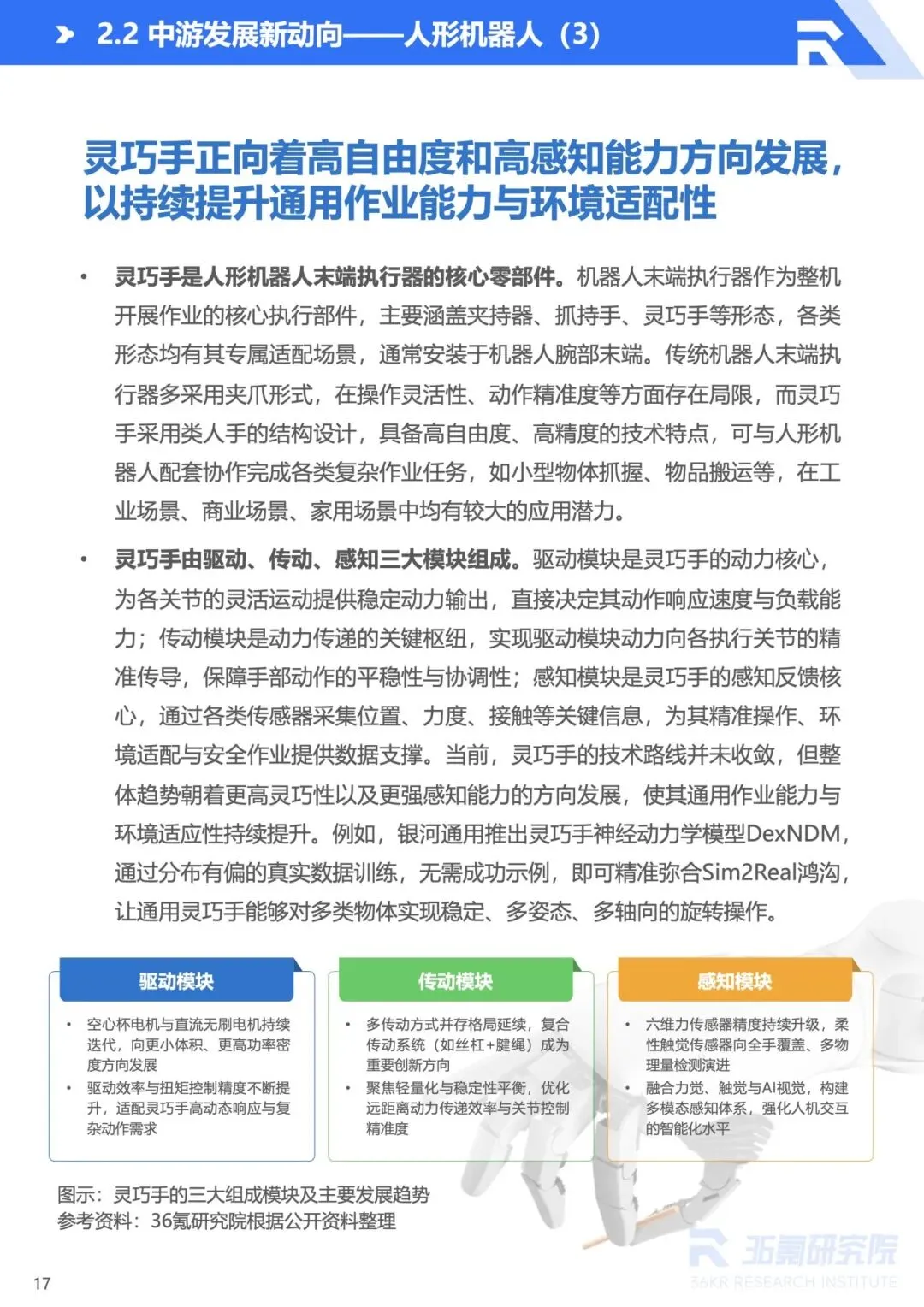 2.2 中游发展新动向——人形机器人（3）

灵巧手正向着高自由度和高感知能力方向发展，以持续提升通用作业能力与环境适配性

• 灵巧手是人形机器人末端执行器的核心零部件。机器人末端执行器作为整机开展作业的核心执行部件，主要涵盖夹持器、抓持手、灵巧手等形态，各类形态均有其专属适配场景，通常安装于机器人腕部末端。传统机器人末端执行器多采用夹爪形式，在操作灵活性、动作精准度等方面存在局限，而灵巧手采用类人手的结构设计，具备高自由度、高精度的技术特点，可与人形机器人配套协作完成各类复杂作业任务，如小型物体抓握、物品搬运等，在工业场景、商业场景、家用场景中均有较大的应用潜力。

• 灵巧手由驱动、传动、感知三大模块组成。驱动模块是灵巧手的动力核心，为各关节的灵活运动提供稳定动力输出，直接决定其动作响应速度与负载能力；传动模块是动力传递的关键枢纽，实现驱动模块动力向各执行关节的精准传导，保障手部动作的平稳性与协调性；感知模块是灵巧手的感知反馈核心，通过各类传感器采集位置、力度、接触等关键信息，为其精准操作、环境适配与安全作业提供数据支撑。当前，灵巧手的技术路线并未收敛，但整体趋势朝着更高灵巧性以及更强感知能力的方向发展，使其通用作业能力与环境适应性持续提升。例如，银河通用推出灵巧手神经动力学模型DexNDM，通过分布有偏的真实数据训练，无需成功示例，即可精准弥合Sim2Real鸿沟，让通用灵巧手能够对多类物体实现稳定、多姿态、多轴向的旋转操作。

驱动模块
• 空心杯电机与直流无刷电机持续迭代，向更小体积、更高功率密度方向发展
• 驱动效率与扭矩控制精度不断提升，适配灵巧手高动态响应与复杂动作需求

传动模块
• 多传动方式并存格局延续，复合传动系统（如丝杠+腱绳）成为重要创新方向
• 聚焦轻量化与稳定性平衡，优化远距离动力传递效率与关节控制精准度

感知模块
• 六维力传感器精度持续升级，柔性触觉传感器向全手覆盖、多物理量检测演进
• 融合力觉、触觉与AI视觉，构建多模态感知体系，强化人机交互的智能化水平

图示：灵巧手的三大组成模块及主要发展趋势
参考资料：36氪研究院根据公开资料整理

36氪研究院
36KR RESEARCH INSTITUTE

17